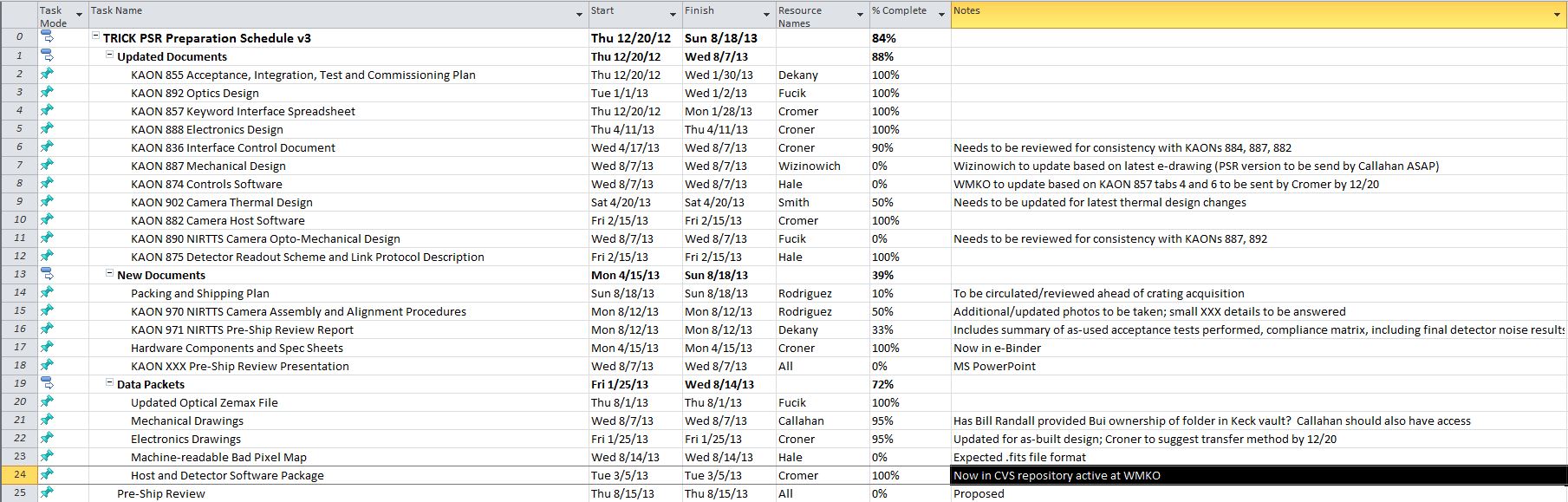 |  | Task Mode | Task Name | Start | Finish | Resource Names | % Complete | Notes |
|---|---|---|---|---|---|---|---|
| 0 |  | TRICK PSR Preparation Schedule v3 | Thu 12/20/12 | Sun 8/18/13 |  | 84% |  |
| 1 |  | Updated Documents | Thu 12/20/12 | Wed 8/7/13 |  | 88% |  |
| 2 |  | KAON 855 Acceptance, Integration, Test and Commissioning Plan | Thu 12/20/12 | Wed 1/30/13 | Dekany | 100% |  |
| 3 |  | KAON 892 Optics Design | Tue 1/1/13 | Wed 1/2/13 | Fucik | 100% |  |
| 4 |  | KAON 857 Keyword Interface Spreadsheet | Thu 12/20/12 | Mon 1/28/13 | Cromer | 100% |  |
| 5 |  | KAON 888 Electronics Design | Thu 4/11/13 | Thu 4/11/13 | Croner | 100% |  |
| 6 |  | KAON 836 Interface Control Document | Wed 4/17/13 | Wed 8/7/13 | Croner | 90% | Needs to be reviewed for consistency with KAONs 884, 887, 882 |
| 7 |  | KAON 887 Mechanical Design | Wed 8/7/13 | Wed 8/7/13 | Wizinowich | 0% | Wizinowich to update based on latest e-drawing (PSR version to be send by Callahan ASAP) |
| 8 |  | KAON 874 Controls Software | Wed 8/7/13 | Wed 8/7/13 | Hale | 0% | WMKO to update based on KAON 857 tabs 4 and 6 to be sent by Cromer by 12/20 |
| 9 |  | KAON 902 Camera Thermal Design | Sat 4/20/13 | Sat 4/20/13 | Smith | 50% | Needs to be updated for latest thermal design changes |
| 10 |  | KAON 882 Camera Host Software | Fri 2/15/13 | Fri 2/15/13 | Cromer | 100% |  |
| 11 |  | KAON 890 NIRTTS Camera Opto-Mechanical Design | Wed 8/7/13 | Wed 8/7/13 | Fucik | 0% | Needs to be reviewed for consistency with KAONs 887, 892 |
| 12 |  | KAON 875 Detector Readout Scheme and Link Protocol Description | Fri 2/15/13 | Fri 2/15/13 | Hale | 100% |  |
| 13 |  | New Documents | Mon 4/15/13 | Sun 8/18/13 |  | 39% |  |
| 14 |  | Packing and Shipping Plan | Sun 8/18/13 | Sun 8/18/13 | Rodriguez | 10% | To be circulated/reviewed ahead of crating acquisition |
| 15 |  | KAON 970 NIRTTS Camera Assembly and Alignment Procedures | Mon 8/12/13 | Mon 8/12/13 | Rodriguez | 50% | Additional/updated photos to be taken; small XXX details to be answered |
| 16 |  | KAON 971 NIRTTS Pre-Ship Review Report | Mon 8/12/13 | Mon 8/12/13 | Dekany | 33% | Includes summary of as-used acceptance tests performed, compliance matrix, including final detector noise results |
| 17 |  | Hardware Components and Spec Sheets | Mon 4/15/13 | Mon 4/15/13 | Croner | 100% | Now in e-Binder |
| 18 |  | KAON XXX Pre-Ship Review Presentation | Wed 8/7/13 | Wed 8/7/13 | All | 0% | MS PowerPoint |
| 19 |  | Data Packets | Fri 1/25/13 | Wed 8/14/13 |  | 72% |  |
| 20 |  | Updated Optical Zemax File | Thu 8/1/13 | Thu 8/1/13 | Fucik | 100% |  |
| 21 |  | Mechanical Drawings | Wed 8/7/13 | Wed 8/7/13 | Callahan | 95% | Has Bill Randall provided Bui ownership of folder in Keck vault? Callahan should also have access |
| 22 |  | Electronics Drawings | Fri 1/25/13 | Fri 1/25/13 | Croner | 95% | Updated for as-built design; Croner to suggest transfer method by 12/20 |
| 23 |  | Machine-readable Bad Pixel Map | Wed 8/14/13 | Wed 8/14/13 | Hale | 0% | Expected .fits file format |
| 24 |  | Host and Detector Software Package | Tue 3/5/13 | Tue 3/5/13 | Cromer | 100% | Now in CVS repository active at WMKO |
| 25 |  | Pre-Ship Review | Thu 8/15/13 | Thu 8/15/13 | All | 0% | Proposed |